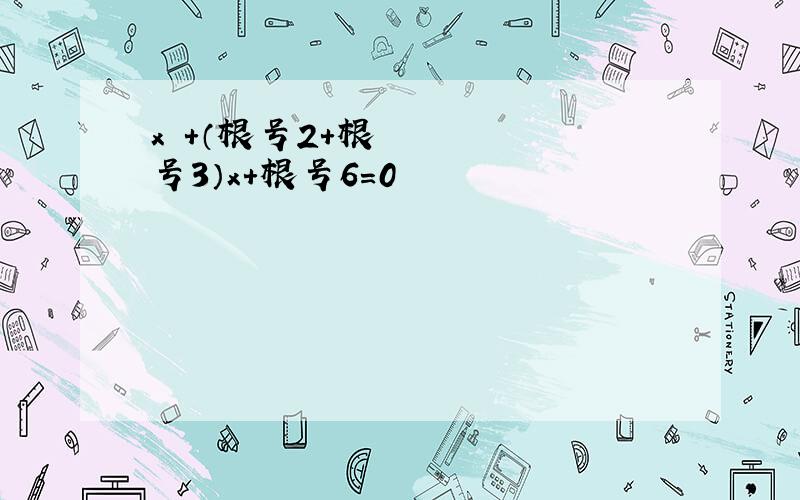 x +(根号2+根号3)x+根号6=0

STATIONERY